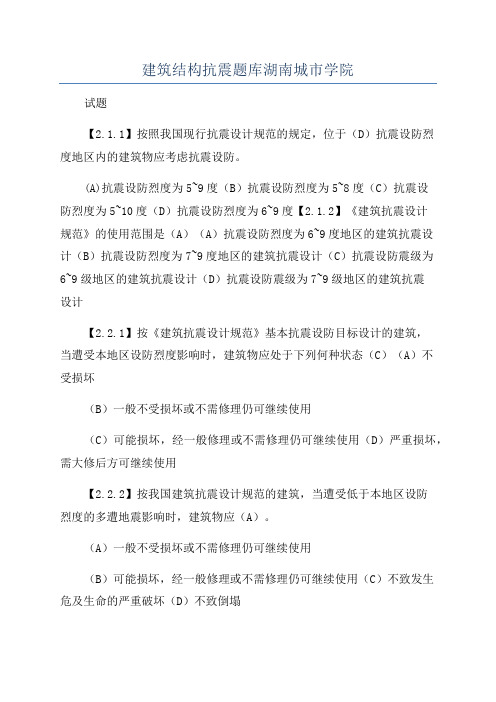 建筑结构抗震题库湖南城市学院

试题

【2.1.1】按照我国现行抗震设计规范的规定，位于（D）抗震设防烈度地区内的建筑物应考虑抗震设防。

(A)抗震设防烈度为5~9度（B）抗震设防烈度为5~8度（C）抗震设防烈度为5~10度（D）抗震设防烈度为6~9度【2.1.2】《建筑抗震设计规范》的使用范围是（A）（A）抗震设防烈度为6~9度地区的建筑抗震设计（B）抗震设防烈度为7~9度地区的建筑抗震设计（C）抗震设防震级为6~9级地区的建筑抗震设计（D）抗震设防震级为7~9级地区的建筑抗震设计

【2.2.1】按《建筑抗震设计规范》基本抗震设防目标设计的建筑，当遭受本地区设防烈度影响时，建筑物应处于下列何种状态（C）（A）不受损坏

（B）一般不受损坏或不需修理仍可继续使用

（C）可能损坏，经一般修理或不需修理仍可继续使用（D）严重损坏，需大修后方可继续使用

【2.2.2】按我国建筑抗震设计规范的建筑，当遭受低于本地区设防烈度的多遭地震影响时，建筑物应（A）。

（A）一般不受损坏或不需修理仍可继续使用

（B）可能损坏，经一般修理或不需修理仍可继续使用（C）不致发生危及生命的严重破坏（D）不致倒塌